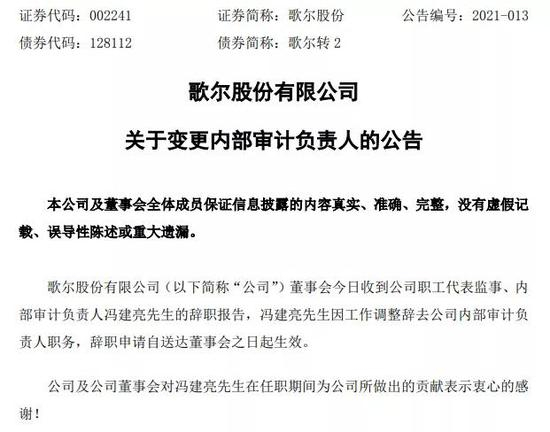 证券代码：002241　　证券简称：歌尔股份　　公告编号：2021-013
债券代码：128112　　债券简称：歌尔转 2

歌尔股份有限公司

关于变更内部审计负责人的公告

本公司及董事会全体成员保证信息披露的内容真实、准确、完整，没有虚假记载、误导性陈述或重大遗漏。

歌尔股份有限公司（以下简称“公司”）董事会今日收到公司职工代表监事、内部审计负责人冯建亮先生的辞职报告，冯建亮先生因工作调整辞去公司内部审计负责人职务，辞职申请自送达董事会之日起生效。

公司及公司董事会对冯建亮先生在任职期间为公司所做出的贡献表示衷心的感谢！